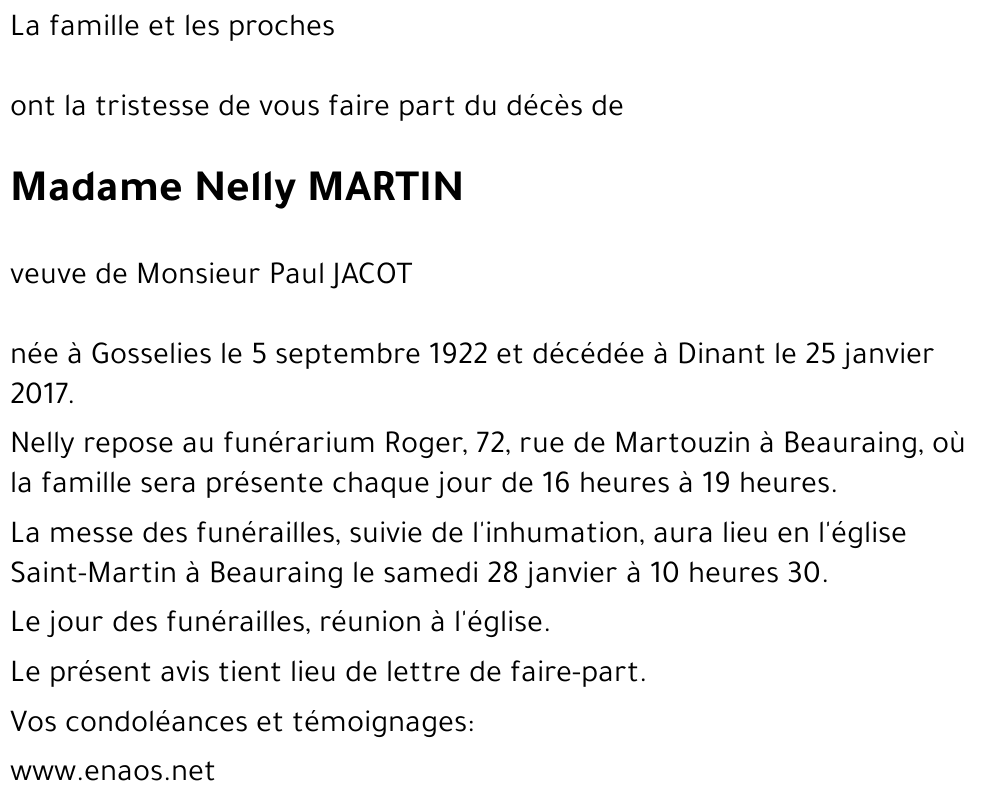 La famille et les proches

ont la tristesse de vous faire part du décès de

Madame Nelly MARTIN

veuve de Monsieur Paul JACOT

née à Gosselies le 5 septembre 1922 et décédée à Dinant le 25 janvier 2017.

Nelly repose au funérarium Roger, 72, rue de Martouzin à Beauraing, où la famille sera présente chaque jour de 16 heures à 19 heures.

La messe des funérailles, suivie de l'inhumation, aura lieu en l'église Saint-Martin à Beauraing le samedi 28 janvier à 10 heures 30.

Le jour des funérailles, réunion à l'église.

Le présent avis tient lieu de lettre de faire-part.

Vos condoléances et témoignages:

www.enaos.net